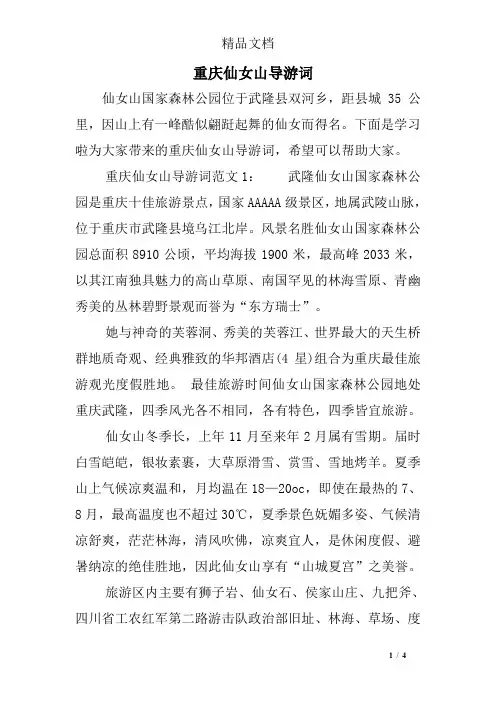 精品文档

重庆仙女山导游词

仙女山国家森林公园位于武隆县双河乡，距县城 35 公里，因山上有一峰酷似翩跹起舞的仙女而得名。下面是学习啦为大家带来的重庆仙女山导游词，希望可以帮助大家。

重庆仙女山导游词范文 1：　　武隆仙女山国家森林公园是重庆十佳旅游景点，国家 AAAAA 级景区，地属武陵山脉，位于重庆市武隆县境乌江北岸。风景名胜仙女山国家森林公园总面积 8910 公顷，平均海拔 1900 米，最高峰 2033 米，以其江南独具魅力的高山草原、南国罕见的林海雪原、青幽秀美的丛林碧野景观而誉为“东方瑞士”。

她与神奇的芙蓉洞、秀美的芙蓉江、世界最大的天生桥群地质奇观、经典雅致的华邦酒店(4 星)组合为重庆最佳旅游观光度假胜地。　最佳旅游时间仙女山国家森林公园地处重庆武隆，四季风光各不相同，各有特色，四季皆宜旅游。

仙女山冬季长，上年 11 月至来年 2 月属有雪期。届时白雪皑皑，银妆素裹，大草原滑雪、赏雪、雪地烤羊。夏季山上气候凉爽温和，月均温在 18—20oc，即使在最热的 7、8 月，最高温度也不超过 30℃，夏季景色妩媚多姿、气候清凉舒爽，茫茫林海，清风吹佛，凉爽宜人，是休闲度假、避暑纳凉的绝佳胜地，因此仙女山享有“山城夏宫”之美誉。

旅游区内主要有狮子岩、仙女石、侯家山庄、九把斧、四川省工农红军第二路游击队政治部旧址、林海、草场、度

1 / 4